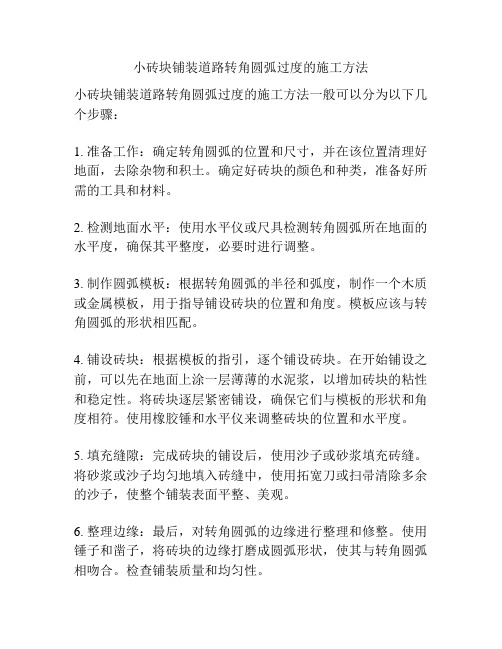 小砖块铺装道路转角圆弧过度的施工方法

小砖块铺装道路转角圆弧过度的施工方法一般可以分为以下几个步骤：

1. 准备工作：确定转角圆弧的位置和尺寸，并在该位置清理好地面，去除杂物和积土。确定好砖块的颜色和种类，准备好所需的工具和材料。

2. 检测地面水平：使用水平仪或尺具检测转角圆弧所在地面的水平度，确保其平整度，必要时进行调整。

3. 制作圆弧模板：根据转角圆弧的半径和弧度，制作一个木质或金属模板，用于指导铺设砖块的位置和角度。模板应该与转角圆弧的形状相匹配。

4. 铺设砖块：根据模板的指引，逐个铺设砖块。在开始铺设之前，可以先在地面上涂一层薄薄的水泥浆，以增加砖块的粘性和稳定性。将砖块逐层紧密铺设，确保它们与模板的形状和角度相符。使用橡胶锤和水平仪来调整砖块的位置和水平度。

5. 填充缝隙：完成砖块的铺设后，使用沙子或砂浆填充砖缝。将砂浆或沙子均匀地填入砖缝中，使用拓宽刀或扫帚清除多余的沙子，使整个铺装表面平整、美观。

6. 整理边缘：最后，对转角圆弧的边缘进行整理和修整。使用锤子和凿子，将砖块的边缘打磨成圆弧形状，使其与转角圆弧相吻合。检查铺装质量和均匀性。